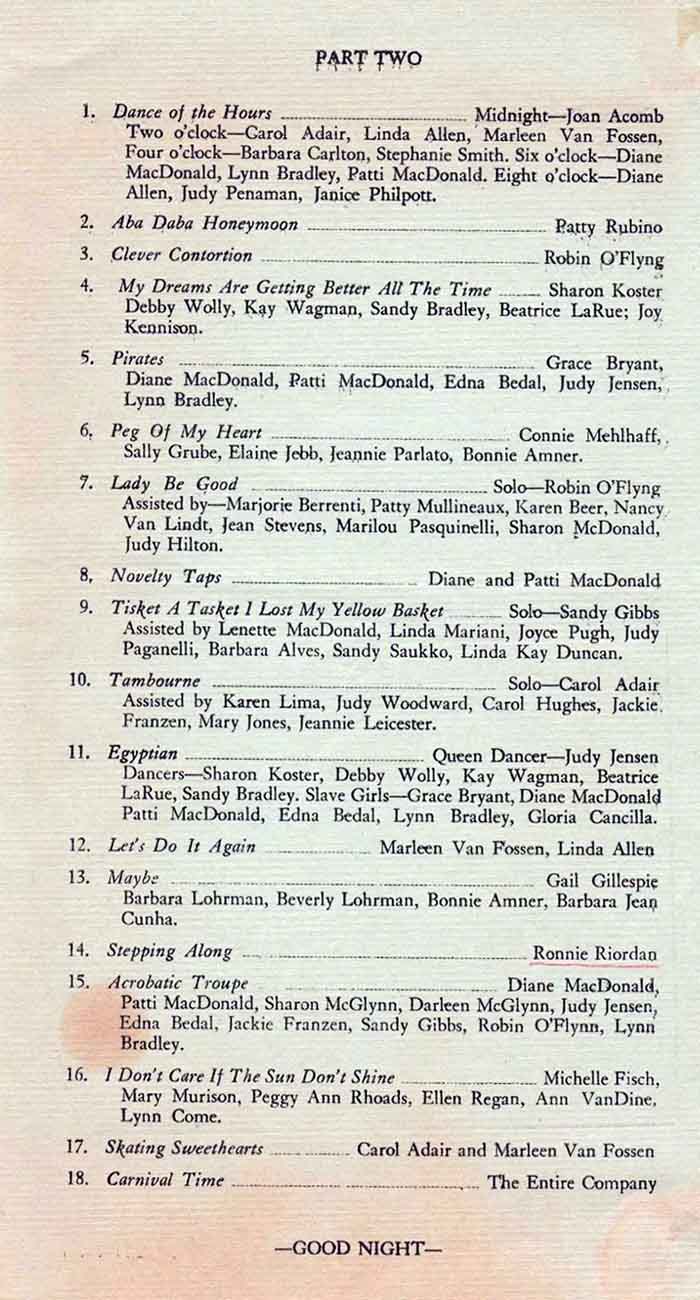 PART TWO

1. Dance of the Hours Midnight—Joan Acomb Two o'clock—Carol Adair, Linda Allen, Marleen Van Fossen, Four o'clock—Barbara Carlton, Stephanie Smith. Six o'clock—Diane MacDonald, Lynn Bradley, Patti MacDonald. Eight o'clock—Diane Allen, Judy Penaman, Janice Philpott.

2. Aba Daba Honeymoon Patty Rubino

3. Clever Contortion Robin O'Flyng

4. My Dreams Are Getting Better All The Time Sharon Koster Debby Wolly, Kay Wagman, Sandy Bradley, Beatrice LaRue; Joy Kennison.

5. Pirates Grace Bryant, Diane MacDonald, Patti MacDonald, Edna Bedal, Judy Jensen, Lynn Bradley.

6. Peg Of My Heart Connie Mehlhaff, Sally Grube, Elaine Jebb, Jeannie Parlato, Bonnie Amner.

7. Lady Be Good Solo—Robin O'Flyng Assisted by—Marjorie Berrenti, Patty Mullineaux, Karen Beer, Nancy Van Lindt, Jean Stevens, Marilou Pasquinelli, Sharon McDonald, Judy Hilton.

8. Novelty Taps Diane and Patti MacDonald

9. Tisket A Tasket I Lost My Yellow Basket Solo—Sandy Gibbs Assisted by Lenette MacDonald, Linda Mariani, Joyce Pugh, Judy Paganelli, Barbara Alves, Sandy Saukko, Linda Kay Duncan.

10. Tambourne Solo—Carol Adair Assisted by Karen Lima, Judy Woodward, Carol Hughes, Jackie Franzen, Mary Jones, Jeannie Leicester.

11. Egyptian Queen Dancer—Judy Jensen Dancers—Sharon Koster, Debby Wolly, Kay Wagman, Beatrice LaRue, Sandy Bradley. Slave Girls—Grace Bryant, Diane MacDonald Patti MacDonald, Edna Bedal, Lynn Bradley, Gloria Cancilla.

12. Let's Do It Again Marleen Van Fossen, Linda Allen

13. Maybe Gail Gillespie Barbara Lohrman, Beverly Lohrman, Bonnie Amner, Barbara Jean Cunha.

14. Stepping Along Ronnie Riordan

15. Acrobatic Troupe Diane MacDonald, Patti MacDonald, Sharon McGlynn, Darleen McGlynn, Judy Jensen, Edna Bedal, Jackie Franzen, Sandy Gibbs, Robin O'Flynn, Lynn Bradley.

16. I Don't Care If The Sun Don't Shine Michelle Fisch, Mary Murison, Peggy Ann Rhoads, Ellen Regan, Ann VanDine, Lynn Come.

17. Skating Sweethearts Carol Adair and Marleen Van Fossen

18. Carnival Time The Entire Company

—GOOD NIGHT—